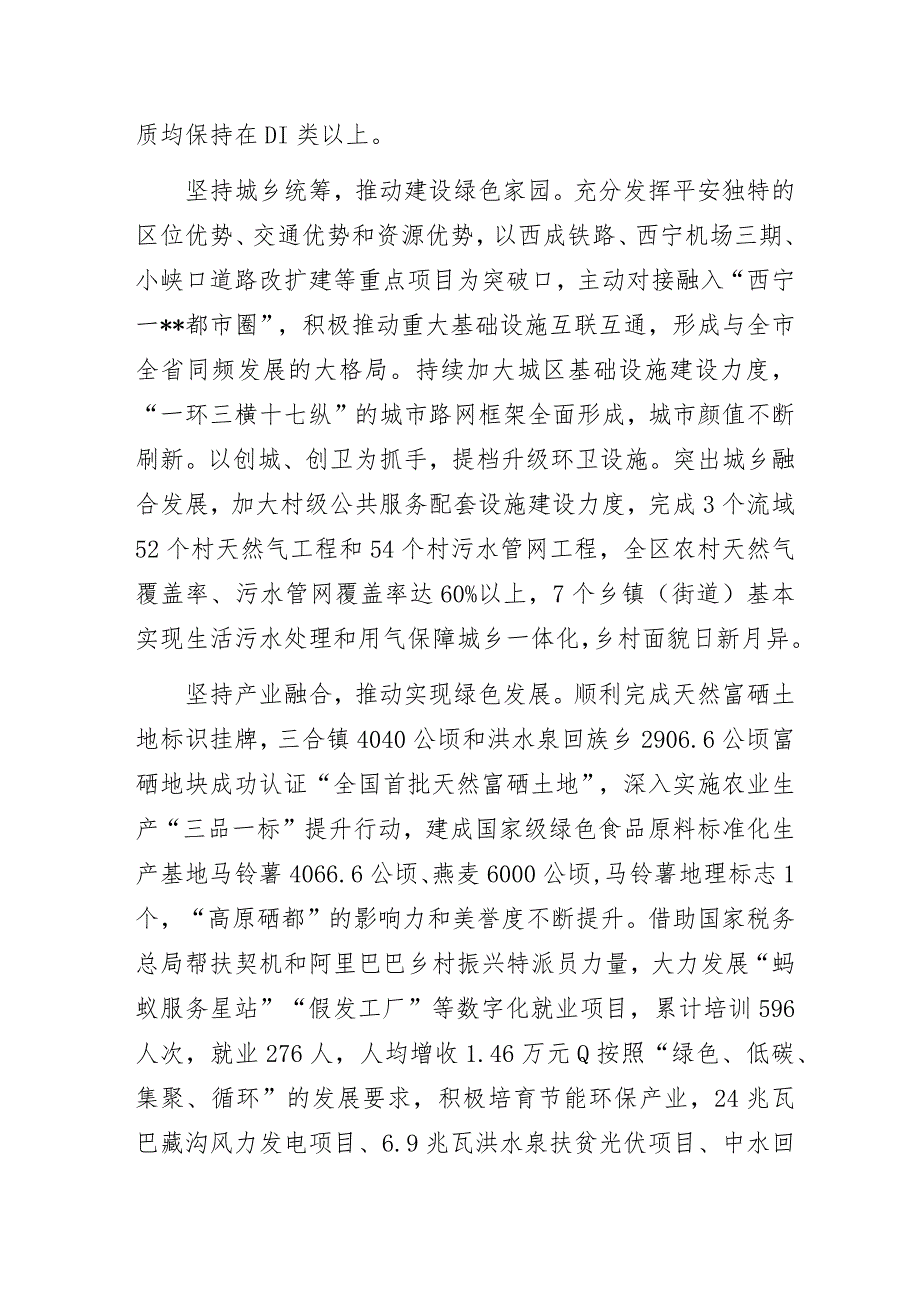 质均保持在DI类以上。

坚持城乡统筹，推动建设绿色家园。充分发挥平安独特的区位优势、交通优势和资源优势，以西成铁路、西宁机场三期、小峡口道路改扩建等重点项目为突破口，主动对接融入“西宁一**都市圈”，积极推动重大基础设施互联互通，形成与全市全省同频发展的大格局。持续加大城区基础设施建设力度，“一环三横十七纵”的城市路网框架全面形成，城市颜值不断刷新。以创城、创卫为抓手，提档升级环卫设施。突出城乡融合发展，加大村级公共服务配套设施建设力度，完成3个流域52个村天然气工程和54个村污水管网工程，全区农村天然气覆盖率、污水管网覆盖率达60%以上，7个乡镇（街道）基本实现生活污水处理和用气保障城乡一体化，乡村面貌日新月异。

坚持产业融合，推动实现绿色发展。顺利完成天然富硒土地标识挂牌，三合镇4040公顷和洪水泉回族乡2906.6公顷富硒地块成功认证“全国首批天然富硒土地”，深入实施农业生产“三品一标”提升行动，建成国家级绿色食品原料标准化生产基地马铃薯4066.6公顷、燕麦6000公顷，马铃薯地理标志1个，“高原硒都”的影响力和美誉度不断提升。借助国家税务总局帮扶契机和阿里巴巴乡村振兴特派员力量，大力发展“蚂蚁服务星站”“假发工厂”等数字化就业项目，累计培训596人次，就业276人，人均增收1.46万元Q按照“绿色、低碳、集聚、循环”的发展要求，积极培育节能环保产业，24兆瓦巴藏沟风力发电项目、6.9兆瓦洪水泉扶贫光伏项目、中水回